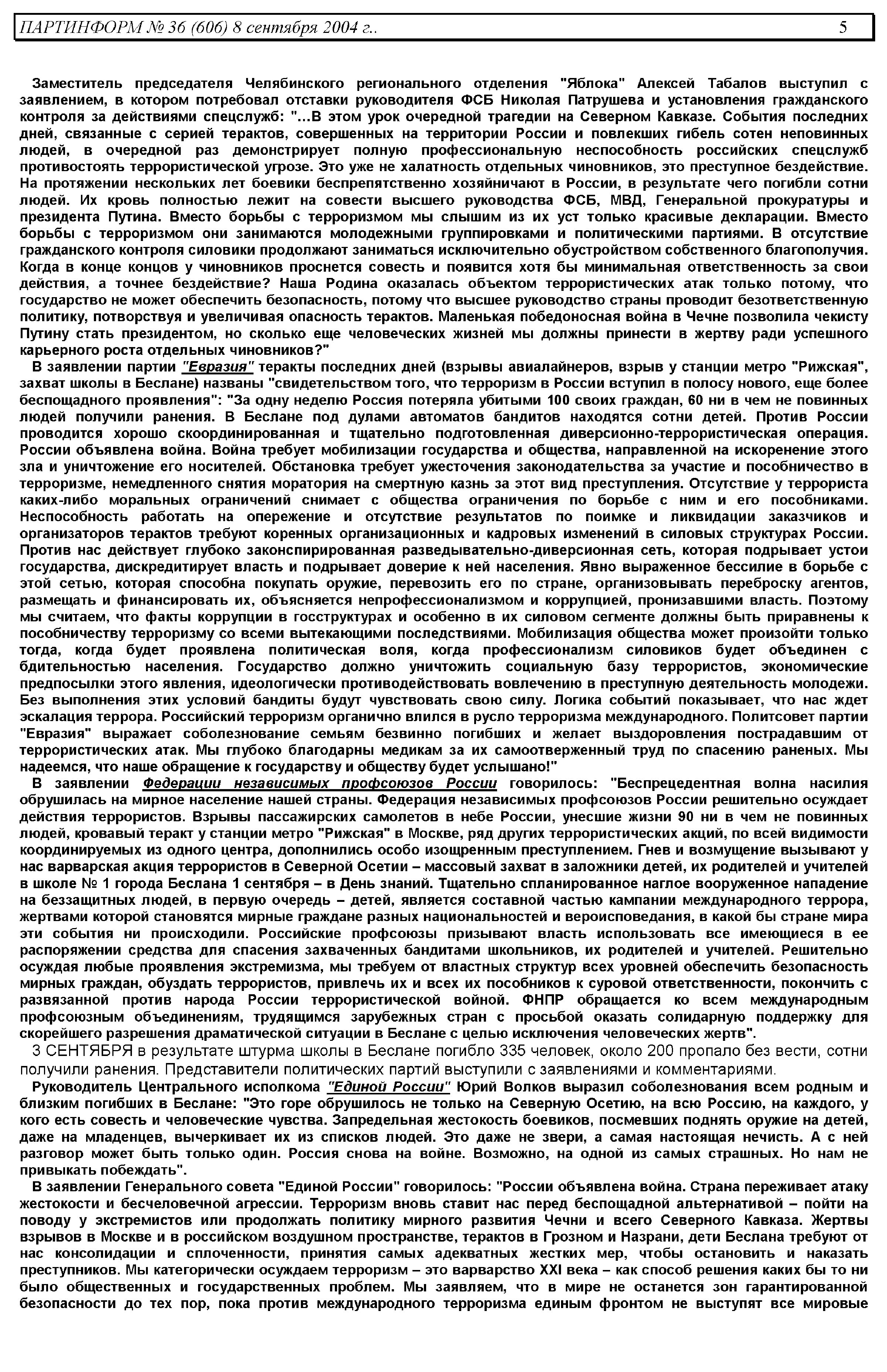 ПАРТИНФОРМ № 36 (606) 8 сентября 2004 г.. 5

Заместитель председателя Челябинского регионального отделения "Яблока" Алексей Табалов выступил с заявлением, в котором потребовал отставки руководителя ФСБ Николая Патрушева и установления гражданского контроля за действиями спецслужб: "...В этом урок очередной трагедии на Северном Кавказе. События последних дней, связанные с серией терактов, совершенных на территории России и повлекших гибель сотен неповинных людей, в очередной раз демонстрирует полную профессиональную неспособность российских спецслужб противостоять террористической угрозе. Это уже не халатность отдельных чиновников, это преступное бездействие. На протяжении нескольких лет боевики беспрепятственно хозяйничают в России, в результате чего погибли сотни людей. Их кровь полностью лежит на совести высшего руководства ФСБ, МВД, Генеральной прокуратуры и президента Путина. Вместо борьбы с терроризмом мы слышим из их уст только красивые декларации. Вместо борьбы с терроризмом они занимаются молодежными группировками и политическими партиями. В отсутствие гражданского контроля силовики продолжают заниматься исключительно обустройством собственного благополучия. Когда в конце концов у чиновников проснется совесть и появится хотя бы минимальная ответственность за свои действия, а точнее бездействие? Наша Родина оказалась объектом террористических атак только потому, что государство не может обеспечить безопасность, потому что высшее руководство страны проводит безответственную политику, потворствуя и увеличивая опасность терактов. Маленькая победоносная война в Чечне позволила чекисту Путину стать президентом, но сколько еще человеческих жизней мы должны принести в жертву ради успешного карьерного роста отдельных чиновников?"

В заявлении партии "Евразия" теракты последних дней (взрывы авиалайнеров, взрыв у станции метро "Рижская", захват школы в Беслане) названы "свидетельством того, что терроризм в России вступил в полосу нового, еще более беспощадного проявления": "За одну неделю Россия потеряла убитыми 100 своих граждан, 60 ни в чем не повинных людей получили ранения. В Беслане под дулами автоматов бандитов находятся сотни детей. Против России проводится хорошо скоординированная и тщательно подготовленная диверсионно-террористическая операция. России объявлена война. Война требует мобилизации государства и общества, направленной на искоренение этого зла и уничтожение его носителей. Обстановка требует ужесточения законодательства за участие и пособничество в терроризме, немедленного снятия моратория на смертную казнь за этот вид преступления. Отсутствие у террориста каких-либо моральных ограничений снимает с общества ограничения по борьбе с ним и его пособниками. Неспособность работать на опережение и отсутствие результатов по поимке и ликвидации заказчиков и организаторов терактов требуют коренных организационных и кадровых изменений в силовых структурах России. Против нас действует глубоко законспирированная разведывательно-диверсионная сеть, которая подрывает устои государства, дискредитирует власть и подрывает доверие к ней населения. Явно выраженное бессилие в борьбе с этой сетью, которая способна покупать оружие, перевозить его по стране, организовывать переброску агентов, размещать и финансировать их, объясняется непрофессионализмом и коррупцией, пронизавшими власть. Поэтому мы считаем, что факты коррупции в госструктурах и особенно в их силовом сегменте должны быть приравнены к пособничеству терроризму со всеми вытекающими последствиями. Мобилизация общества может произойти только тогда, когда будет проявлена политическая воля, когда профессионализм силовиков будет объединен с бдительностью населения. Государство должно уничтожить социальную базу террористов, экономические предпосылки этого явления, идеологически противодействовать вовлечению в преступную деятельность молодежи. Без выполнения этих условий бандиты будут чувствовать свою силу. Логика событий показывает, что нас ждет эскалация террора. Российский терроризм органично влился в русло терроризма международного. Политсовет партии "Евразия" выражает соболезнование семьям безвинно погибших и желает выздоровления пострадавшим от террористических атак. Мы глубоко благодарны медикам за их самоотверженный труд по спасению раненых. Мы надеемся, что наше обращение к государству и обществу будет услышано!"

В заявлении Федерации независимых профсоюзов России говорилось: "Беспрецедентная волна насилия обрушилась на мирное население нашей страны. Федерация независимых профсоюзов России решительно осуждает действия террористов. Взрывы пассажирских самолетов в небе России, унесшие жизни 90 ни в чем не повинных людей, кровавый теракт у станции метро "Рижская" в Москве, ряд других террористических акций, по всей видимости координируемых из одного центра, дополнились особо изощренным преступлением. Гнев и возмущение вызывают у нас варварская акция террористов в Северной Осетии – массовый захват в заложники детей, их родителей и учителей в школе № 1 города Беслана 1 сентября – в День знаний. Тщательно спланированное наглое вооруженное нападение на беззащитных людей, в первую очередь – детей, является составной частью кампании международного террора, жертвами которой становятся мирные граждане разных национальностей и вероисповедания, в какой бы стране мира эти события ни происходили. Российские профсоюзы призывают власть использовать все имеющиеся в ее распоряжении средства для спасения захваченных бандитами школьников, их родителей и учителей. Решительно осуждая любые проявления экстремизма, мы требуем от властных структур всех уровней обеспечить безопасность мирных граждан, обуздать террористов, привлечь их и всех их пособников к суровой ответственности, покончить с развязанной против народа России террористической войной. ФНПР обращается ко всем международным профсоюзным объединениям, трудящимся зарубежных стран с просьбой оказать солидарную поддержку для скорейшего разрешения драматической ситуации в Беслане с целью исключения человеческих жертв".

3 СЕНТЯБРЯ в результате штурма школы в Беслане погибло 335 человек, около 200 пропало без вести, сотни получили ранения. Представители политических партий выступили с заявлениями и комментариями.

Руководитель Центрального исполкома "Единой России" Юрий Волков выразил соболезнования всем родным и близким погибших в Беслане: "Это горе обрушилось не только на Северную Осетию, на всю Россию, на каждого, у кого есть совесть и человеческие чувства. Запредельная жестокость боевиков, посмевших поднять оружие на детей, даже на младенцев, вычеркивает их из списков людей. Это даже не звери, а самая настоящая нечисть. А с ней разговор может быть только один. Россия снова на войне. Возможно, на одной из самых страшных. Но нам не привыкать побеждать".

В заявлении Генерального совета "Единой России" говорилось: "России объявлена война. Страна переживает атаку жестокости и бесчеловечной агрессии. Терроризм вновь ставит нас перед беспощадной альтернативой – пойти на поводу у экстремистов или продолжать политику мирного развития Чечни и всего Северного Кавказа. Жертвы взрывов в Москве и в российском воздушном пространстве, терактов в Грозном и Назрани, дети Беслана требуют от нас консолидации и сплоченности, принятия самых адекватных жестких мер, чтобы остановить и наказать преступников. Мы категорически осуждаем терроризм – это варварство XXI века – как способ решения каких бы то ни было общественных и государственных проблем. Мы заявляем, что в мире не останется зон гарантированной безопасности до тех пор, пока против международного терроризма единым фронтом не выступят все мировые